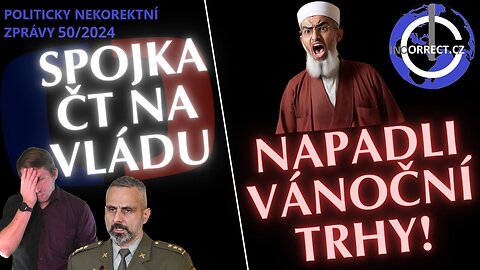 POLITICKY NEKOREKTNÍ ZPRÁVY 50/2024

SPOJKA ČT NA VLÁDU

INCORRECT.CZ

NAPADLI VÁNOČNÍ TRHY!